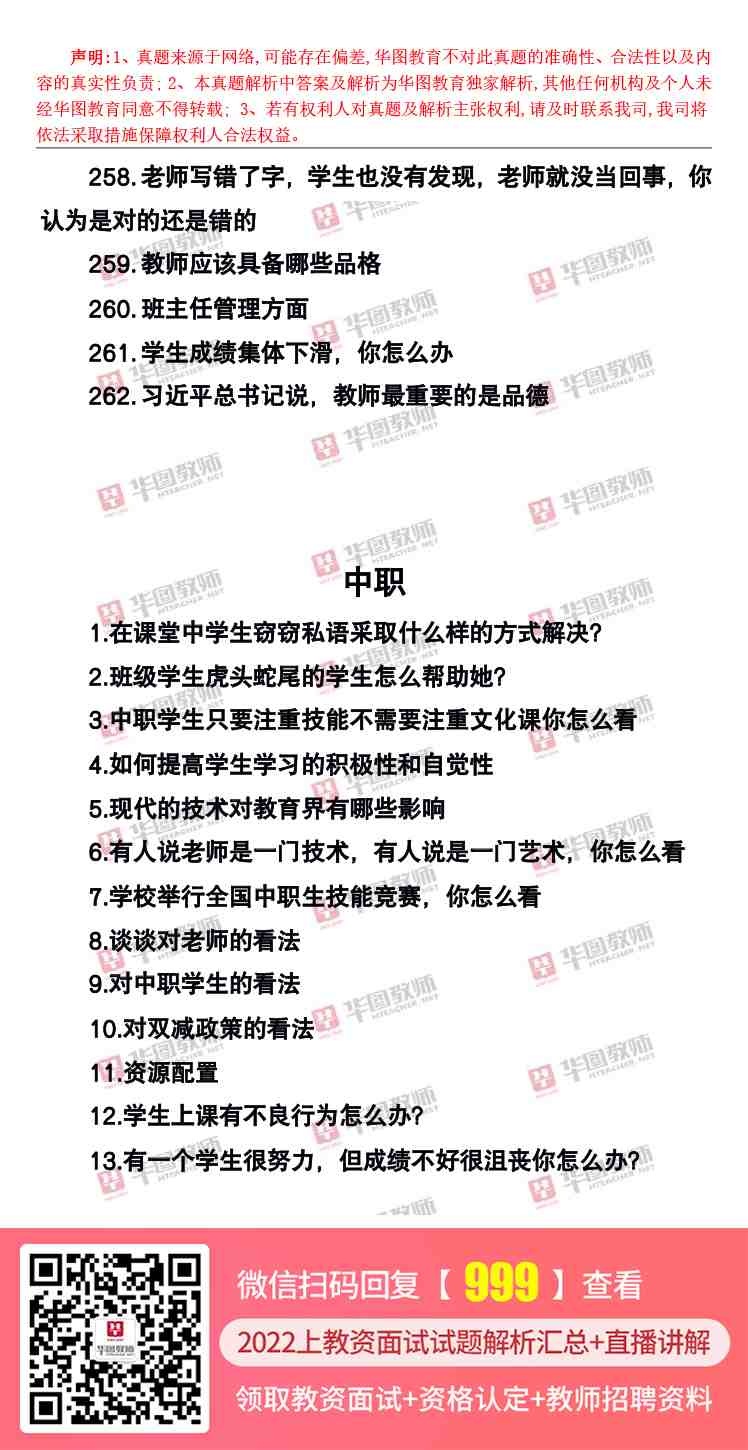 声明:1、真题来源于网络,可能存在偏差,华图教育不对此真题的准确性、合法性以及内容的真实性负责;2、本真题解析中答案及解析为华图教育独家解析,其他任何机构及个人未经华图教育同意不得转载;3、若有权利人对真题及解析主张权利,请及时联系我司,我司将依法采取措施保障权利人合法权益。

258.老师写错了字，学生也没有发现，老师就没当回事，你认为是对的还是错的

259.教师应该具备哪些品格

260.班主任管理方面

261.学生成绩集体下滑，你怎么办

262.习近平总书记说，教师最重要的是品德

中职

1.在课堂中学生窃窃私语采取什么样的方式解决?

2.班级学生虎头蛇尾的学生怎么帮助她?

3.中职学生只要注重技能不需要注重文化课你怎么看

4.如何提高学生学习的积极性和自觉性

5.现代的技术对教育界有哪些影响

6.有人说老师是一门技术，有人说是一门艺术，你怎么看

7.学校举行全国中职生技能竞赛，你怎么看

8.谈谈对老师的看法

9.对中职学生的看法

10.对双减政策的看法

11.资源配置

12.学生上课有不良行为怎么办?

13.有一个学生很努力，但成绩不好很沮丧你怎么办?

微信扫码回复【999】查看

2022上教资面试试题解析汇总+直播讲解

领取教资面试+资格认定+教师招聘资料

华图教师
HTEACHER.NET